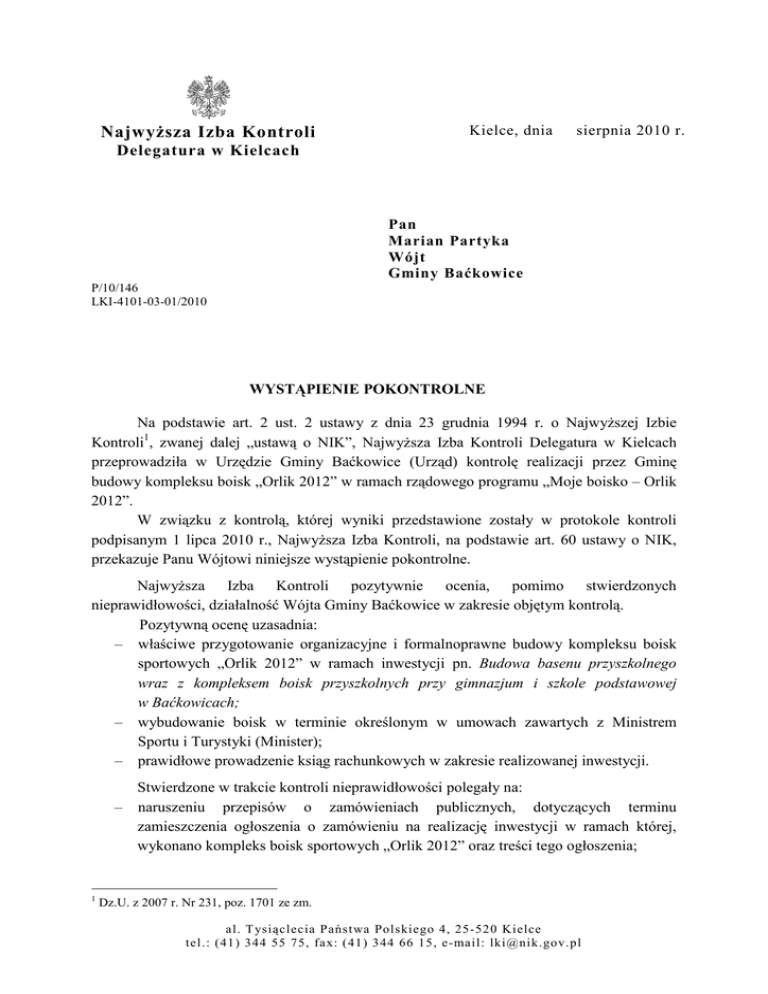 Najwyższa Izba Kontroli
Delegatura w Kielcach

Kielce, dnia sierpnia 2010 r.

Pan
Marian Partyka
Wójt
Gminy Baćkowice

P/10/146
LKI-4101-03-01/2010

WYSTĄPIENIE POKONTROLNE

Na podstawie art. 2 ust. 2 ustawy z dnia 23 grudnia 1994 r. o Najwyższej Izbie Kontroli$^1$, zwanej dalej „ustawą o NIK", Najwyższa Izba Kontroli Delegatura w Kielcach przeprowadziła w Urzędzie Gminy Baćkowice (Urząd) kontrolę realizacji przez Gminę budowy kompleksu boisk „Orlik 2012" w ramach rządowego programu „Moje boisko – Orlik 2012".

W związku z kontrolą, której wyniki przedstawione zostały w protokole kontroli podpisanym 1 lipca 2010 r., Najwyższa Izba Kontroli, na podstawie art. 60 ustawy o NIK, przekazuje Panu Wójtowi niniejsze wystąpienie pokontrolne.

Najwyższa Izba Kontroli pozytywnie ocenia, pomimo stwierdzonych nieprawidłowości, działalność Wójta Gminy Baćkowice w zakresie objętym kontrolą.

Pozytywną ocenę uzasadnia:
– właściwe przygotowanie organizacyjne i formalnoprawne budowy kompleksu boisk sportowych „Orlik 2012" w ramach inwestycji pn. Budowa basenu przyszkolnego wraz z kompleksem boisk przyszkolnych przy gimnazjum i szkole podstawowej w Baćkowicach;
– wybudowanie boisk w terminie określonym w umowach zawartych z Ministrem Sportu i Turystyki (Minister);
– prawidłowe prowadzenie ksiąg rachunkowych w zakresie realizowanej inwestycji.

Stwierdzone w trakcie kontroli nieprawidłowości polegały na:
– naruszeniu przepisów o zamówieniach publicznych, dotyczących terminu zamieszczenia ogłoszenia o zamówieniu na realizację inwestycji w ramach której, wykonano kompleks boisk sportowych „Orlik 2012" oraz treści tego ogłoszenia;

$^1$ Dz.U. z 2007 r. Nr 231, poz. 1701 ze zm.

al. Tysiąclecia Państwa Polskiego 4, 25-520 Kielce
tel.: (41) 344 55 75, fax: (41) 344 66 15, e-mail: lki@nik.gov.pl